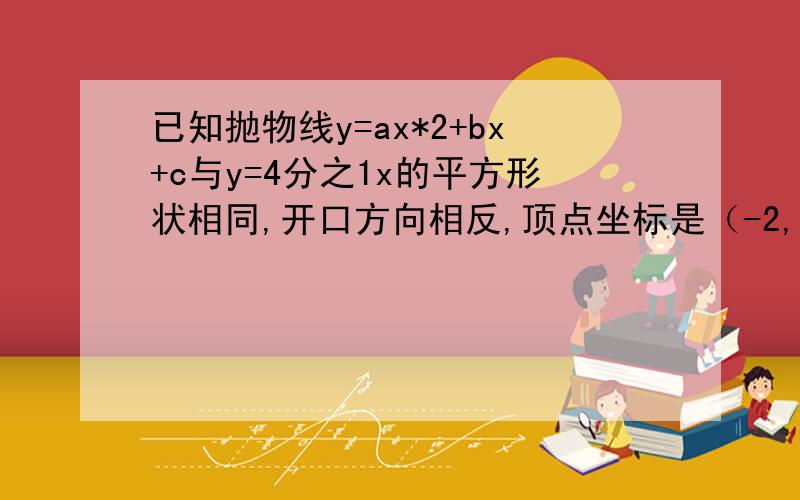 已知抛物线y=ax*2+bx+c与y=4分之1x的平方形状相同,开口方向相反,顶点坐标是（-2,